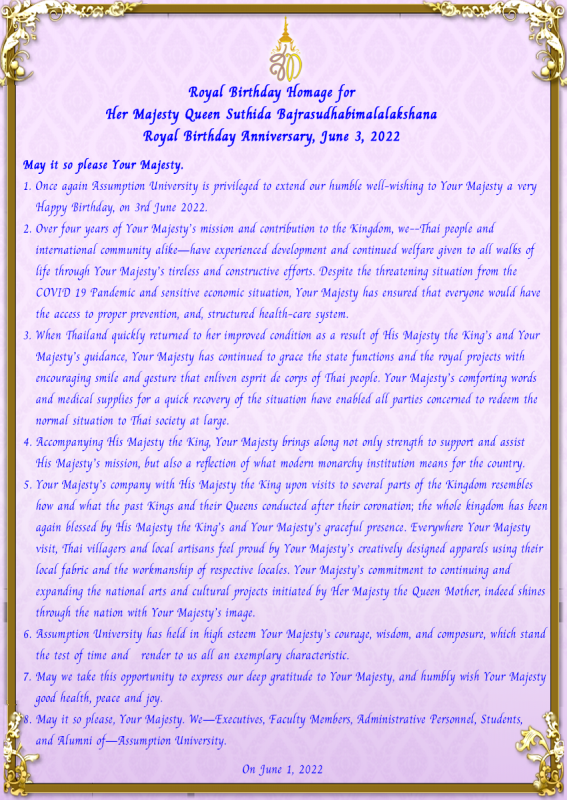 Royal Birthday Homage for
Her Majesty Queen Suthida Bajrasudhabimalalakshana
Royal Birthday Anniversary, June 3, 2022

May it so please Your Majesty.

1. Once again Assumption University is privileged to extend our humble well-wishing to Your Majesty a very Happy Birthday, on 3rd June 2022.
2. Over four years of Your Majesty's mission and contribution to the Kingdom, we--Thai people and international community alike—have experienced development and continued welfare given to all walks of life through Your Majesty's tireless and constructive efforts. Despite the threatening situation from the COVID 19 Pandemic and sensitive economic situation, Your Majesty has ensured that everyone would have the access to proper prevention, and, structured health-care system.
3. When Thailand quickly returned to her improved condition as a result of His Majesty the King's and Your Majesty's guidance, Your Majesty has continued to grace the state functions and the royal projects with encouraging smile and gesture that enliven esprit de corps of Thai people. Your Majesty's comforting words and medical supplies for a quick recovery of the situation have enabled all parties concerned to redeem the normal situation to Thai society at large.
4. Accompanying His Majesty the King, Your Majesty brings along not only strength to support and assist His Majesty's mission, but also a reflection of what modern monarchy institution means for the country.
5. Your Majesty's company with His Majesty the King upon visits to several parts of the Kingdom resembles how and what the past Kings and their Queens conducted after their coronation; the whole kingdom has been again blessed by His Majesty the King's and Your Majesty's graceful presence. Everywhere Your Majesty visit, Thai villagers and local artisans feel proud by Your Majesty's creatively designed apparels using their local fabric and the workmanship of respective locales. Your Majesty's commitment to continuing and expanding the national arts and cultural projects initiated by Her Majesty the Queen Mother, indeed shines through the nation with Your Majesty's image.
6. Assumption University has held in high esteem Your Majesty's courage, wisdom, and composure, which stand the test of time and render to us all an exemplary characteristic.
7. May we take this opportunity to express our deep gratitude to Your Majesty, and humbly wish Your Majesty good health, peace and joy.
8. May it so please, Your Majesty. We—Executives, Faculty Members, Administrative Personnel, Students, and Alumni of—Assumption University.

On June 1, 2022